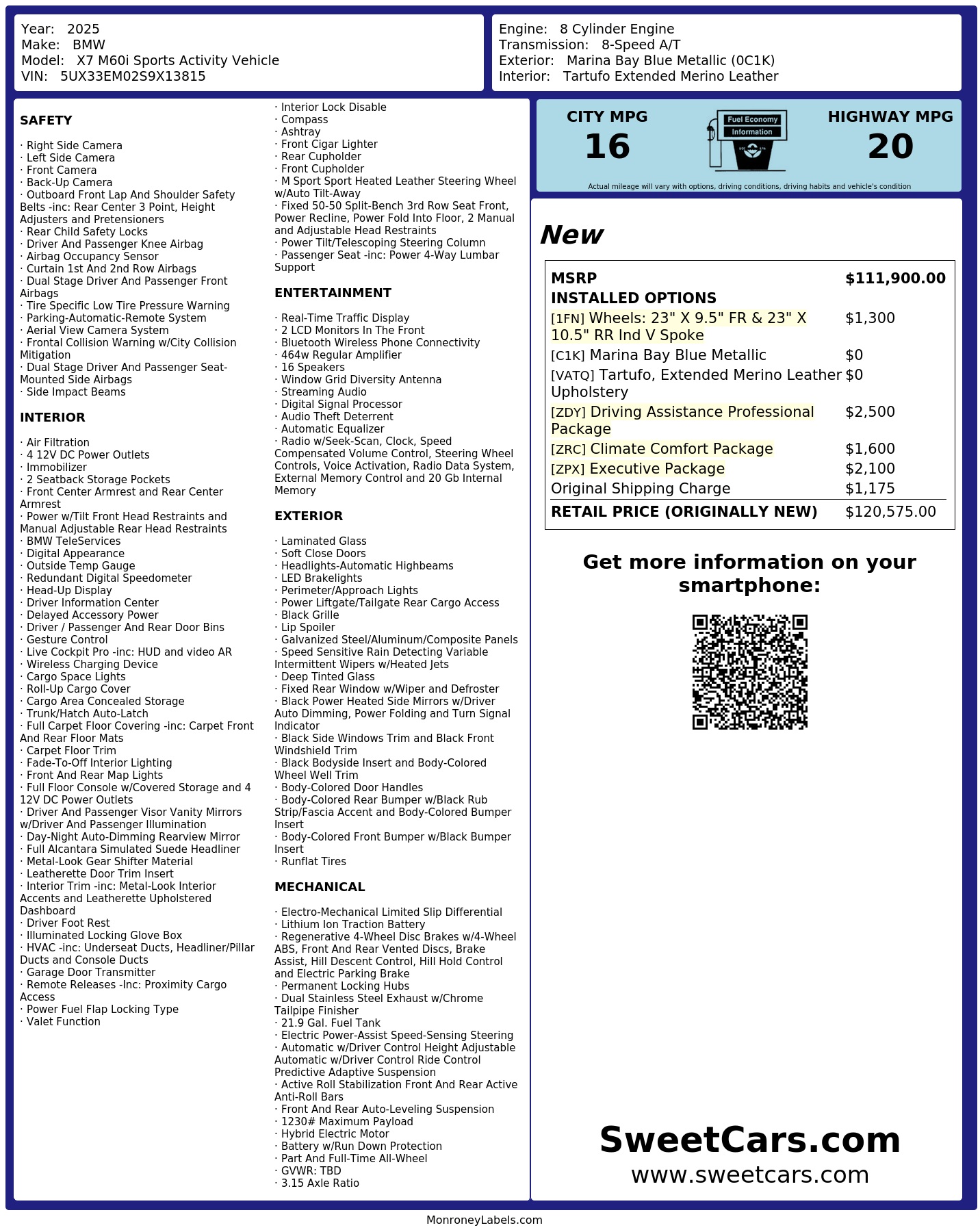 Year: 2025
Make: BMW
Model: X7 M60i Sports Activity Vehicle
VIN: 5UX33EM02S9X13815

Engine: 8 Cylinder Engine
Transmission: 8-Speed A/T
Exterior: Marina Bay Blue Metallic (0C1K)
Interior: Tartufo Extended Merino Leather

SAFETY

· Right Side Camera
· Left Side Camera
· Front Camera
· Back-Up Camera
· Outboard Front Lap And Shoulder Safety Belts -inc: Rear Center 3 Point, Height Adjusters and Pretensioners
· Rear Child Safety Locks
· Driver And Passenger Knee Airbag
· Airbag Occupancy Sensor
· Curtain 1st And 2nd Row Airbags
· Dual Stage Driver And Passenger Front Airbags
· Tire Specific Low Tire Pressure Warning
· Parking-Automatic-Remote System
· Aerial View Camera System
· Frontal Collision Warning w/City Collision Mitigation
· Dual Stage Driver And Passenger Seat-Mounted Side Airbags
· Side Impact Beams

INTERIOR

· Air Filtration
· 4 12V DC Power Outlets
· Immobilizer
· 2 Seatback Storage Pockets
· Front Center Armrest and Rear Center Armrest
· Power w/Tilt Front Head Restraints and Manual Adjustable Rear Head Restraints
· BMW TeleServices
· Digital Appearance
· Outside Temp Gauge
· Redundant Digital Speedometer
· Head-Up Display
· Driver Information Center
· Delayed Accessory Power
· Driver / Passenger And Rear Door Bins
· Gesture Control
· Live Cockpit Pro -inc: HUD and video AR
· Wireless Charging Device
· Cargo Space Lights
· Roll-Up Cargo Cover
· Cargo Area Concealed Storage
· Trunk/Hatch Auto-Latch
· Full Carpet Floor Covering -inc: Carpet Front And Rear Floor Mats
· Carpet Floor Trim
· Fade-To-Off Interior Lighting
· Front And Rear Map Lights
· Full Floor Console w/Covered Storage and 4 12V DC Power Outlets
· Driver And Passenger Visor Vanity Mirrors w/Driver And Passenger Illumination
· Day-Night Auto-Dimming Rearview Mirror
· Full Alcantara Simulated Suede Headliner
· Metal-Look Gear Shifter Material
· Leatherette Door Trim Insert
· Interior Trim -inc: Metal-Look Interior Accents and Leatherette Upholstered Dashboard
· Driver Foot Rest
· Illuminated Locking Glove Box
· HVAC -inc: Underseat Ducts, Headliner/Pillar Ducts and Console Ducts
· Garage Door Transmitter
· Remote Releases -Inc: Proximity Cargo Access
· Power Fuel Flap Locking Type
· Valet Function
· Interior Lock Disable
· Compass
· Ashtray
· Front Cigar Lighter
· Rear Cupholder
· Front Cupholder
· M Sport Sport Heated Leather Steering Wheel w/Auto Tilt-Away
· Fixed 50-50 Split-Bench 3rd Row Seat Front, Power Recline, Power Fold Into Floor, 2 Manual and Adjustable Head Restraints
· Power Tilt/Telescoping Steering Column
· Passenger Seat -inc: Power 4-Way Lumbar Support

ENTERTAINMENT

· Real-Time Traffic Display
· 2 LCD Monitors In The Front
· Bluetooth Wireless Phone Connectivity
· 464w Regular Amplifier
· 16 Speakers
· Window Grid Diversity Antenna
· Streaming Audio
· Digital Signal Processor
· Audio Theft Deterrent
· Automatic Equalizer
· Radio w/Seek-Scan, Clock, Speed Compensated Volume Control, Steering Wheel Controls, Voice Activation, Radio Data System, External Memory Control and 20 Gb Internal Memory

EXTERIOR

· Laminated Glass
· Soft Close Doors
· Headlights-Automatic Highbeams
· LED Brakelights
· Perimeter/Approach Lights
· Power Liftgate/Tailgate Rear Cargo Access
· Black Grille
· Lip Spoiler
· Galvanized Steel/Aluminum/Composite Panels
· Speed Sensitive Rain Detecting Variable Intermittent Wipers w/Heated Jets
· Deep Tinted Glass
· Fixed Rear Window w/Wiper and Defroster
· Black Power Heated Side Mirrors w/Driver Auto Dimming, Power Folding and Turn Signal Indicator
· Black Side Windows Trim and Black Front Windshield Trim
· Black Bodyside Insert and Body-Colored Wheel Well Trim
· Body-Colored Door Handles
· Body-Colored Rear Bumper w/Black Rub Strip/Fascia Accent and Body-Colored Bumper Insert
· Body-Colored Front Bumper w/Black Bumper Insert
· Runflat Tires

MECHANICAL

· Electro-Mechanical Limited Slip Differential
· Lithium Ion Traction Battery
· Regenerative 4-Wheel Disc Brakes w/4-Wheel ABS, Front And Rear Vented Discs, Brake Assist, Hill Descent Control, Hill Hold Control and Electric Parking Brake
· Permanent Locking Hubs
· Dual Stainless Steel Exhaust w/Chrome Tailpipe Finisher
· 21.9 Gal. Fuel Tank
· Electric Power-Assist Speed-Sensing Steering
· Automatic w/Driver Control Height Adjustable Automatic w/Driver Control Ride Control Predictive Adaptive Suspension
· Active Roll Stabilization Front And Rear Active Anti-Roll Bars
· Front And Rear Auto-Leveling Suspension
· 1230# Maximum Payload
· Hybrid Electric Motor
· Battery w/Run Down Protection
· Part And Full-Time All-Wheel
· GVWR: TBD
· 3.15 Axle Ratio

CITY MPG
16
Fuel Economy
Information
HIGHWAY MPG
20
Actual mileage will vary with options, driving conditions, driving habits and vehicle's condition

New

| MSRP | $111,900.00 |
|---|---|
| INSTALLED OPTIONS | |
| [1FN] Wheels: 23" X 9.5" FR & 23" X 10.5" RR Ind V Spoke | $1,300 |
| [C1K] Marina Bay Blue Metallic | $0 |
| [VATQ] Tartufo, Extended Merino Leather Upholstery | $0 |
| [ZDY] Driving Assistance Professional Package | $2,500 |
| [ZRC] Climate Comfort Package | $1,600 |
| [ZPX] Executive Package | $2,100 |
| Original Shipping Charge | $1,175 |
| RETAIL PRICE (ORIGINALLY NEW) | $120,575.00 |

Get more information on your smartphone:

SweetCars.com
www.sweetcars.com

MonroneyLabels.com